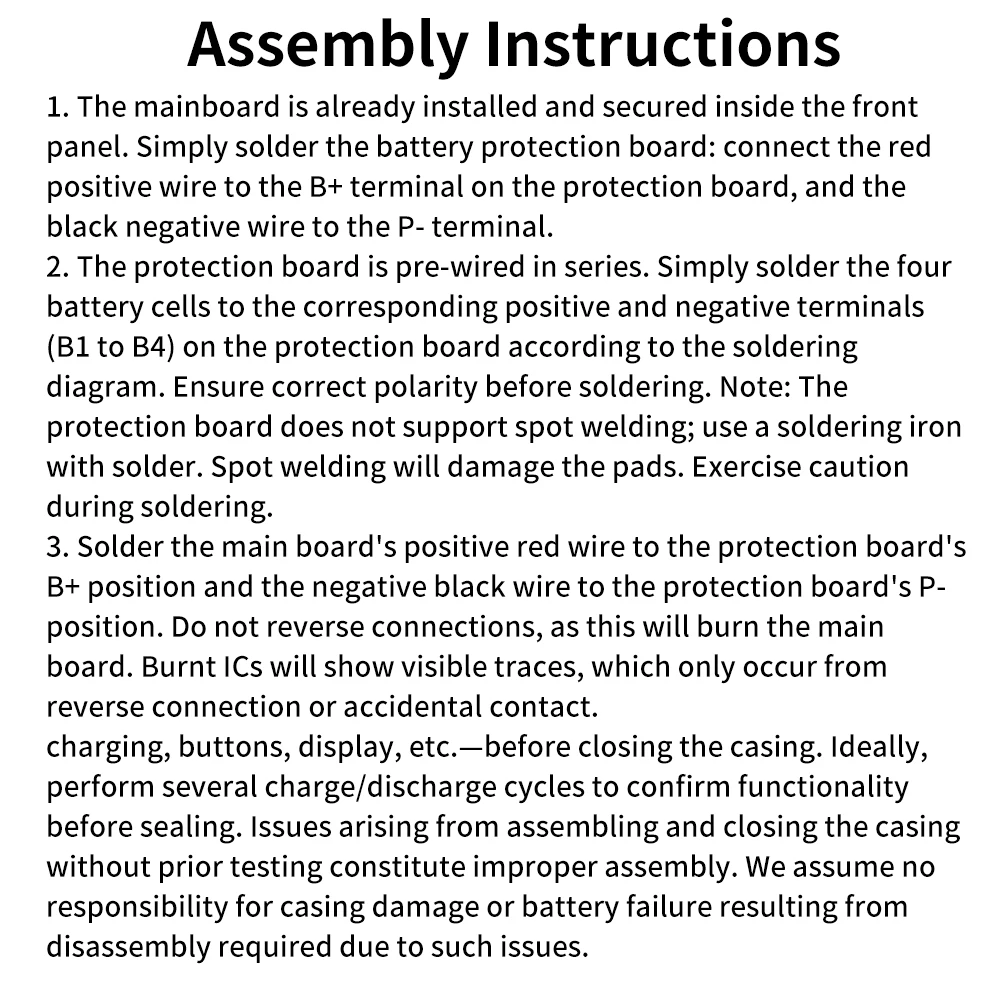 Assembly Instructions

1. The mainboard is already installed and secured inside the front panel. Simply solder the battery protection board: connect the red positive wire to the B+ terminal on the protection board, and the black negative wire to the P- terminal.
2. The protection board is pre-wired in series. Simply solder the four battery cells to the corresponding positive and negative terminals (B1 to B4) on the protection board according to the soldering diagram. Ensure correct polarity before soldering. Note: The protection board does not support spot welding; use a soldering iron with solder. Spot welding will damage the pads. Exercise caution during soldering.
3. Solder the main board's positive red wire to the protection board's B+ position and the negative black wire to the protection board's P- position. Do not reverse connections, as this will burn the main board. Burnt ICs will show visible traces, which only occur from reverse connection or accidental contact.
charging, buttons, display, etc.—before closing the casing. Ideally, perform several charge/discharge cycles to confirm functionality before sealing. Issues arising from assembling and closing the casing without prior testing constitute improper assembly. We assume no responsibility for casing damage or battery failure resulting from disassembly required due to such issues.